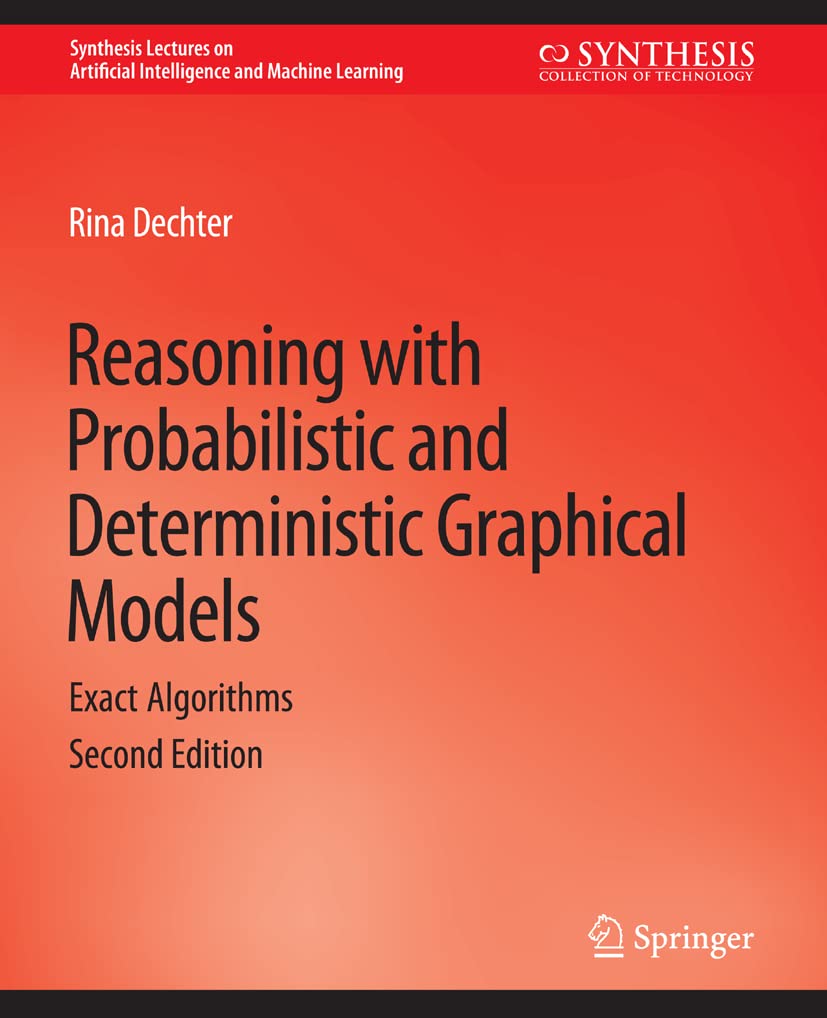 Synthesis Lectures on
Artificial Intelligence and Machine Learning

SYNTHESIS
COLLECTION OF TECHNOLOGY

Rina Dechter

Reasoning with Probabilistic and Deterministic Graphical Models

Exact Algorithms
Second Edition

Springer